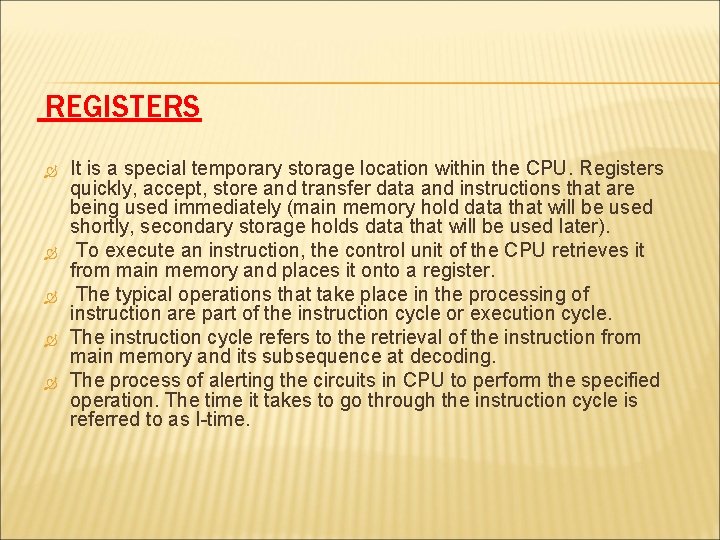 REGISTERS

It is a special temporary storage location within the CPU. Registers quickly, accept, store and transfer data and instructions that are being used immediately (main memory hold data that will be used shortly, secondary storage holds data that will be used later).

To execute an instruction, the control unit of the CPU retrieves it from main memory and places it onto a register.

The typical operations that take place in the processing of instruction are part of the instruction cycle or execution cycle.

The instruction cycle refers to the retrieval of the instruction from main memory and its subsequence at decoding.

The process of alerting the circuits in CPU to perform the specified operation. The time it takes to go through the instruction cycle is referred to as I-time.